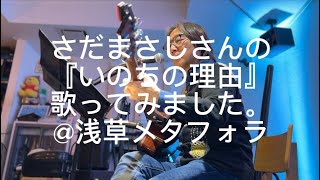 さだまさしさんの
『いのちの理由』
歌ってみました。
@浅草メタフォラ